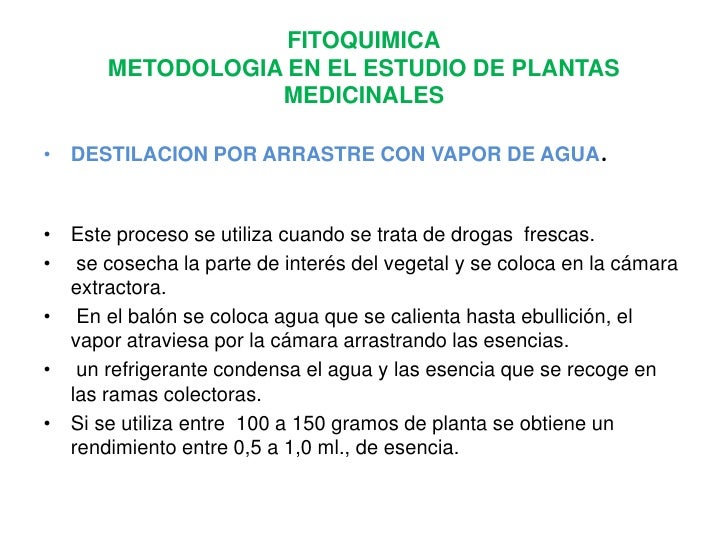 FITOQUIMICA
METODOLOGIA EN EL ESTUDIO DE PLANTAS MEDICINALES

• DESTILACION POR ARRASTRE CON VAPOR DE AGUA.

• Este proceso se utiliza cuando se trata de drogas frescas.
• se cosecha la parte de interés del vegetal y se coloca en la cámara extractora.
• En el balón se coloca agua que se calienta hasta ebullición, el vapor atraviesa por la cámara arrastrando las esencias.
• un refrigerante condensa el agua y las esencia que se recoge en las ramas colectoras.
• Si se utiliza entre 100 a 150 gramos de planta se obtiene un rendimiento entre 0,5 a 1,0 ml., de esencia.